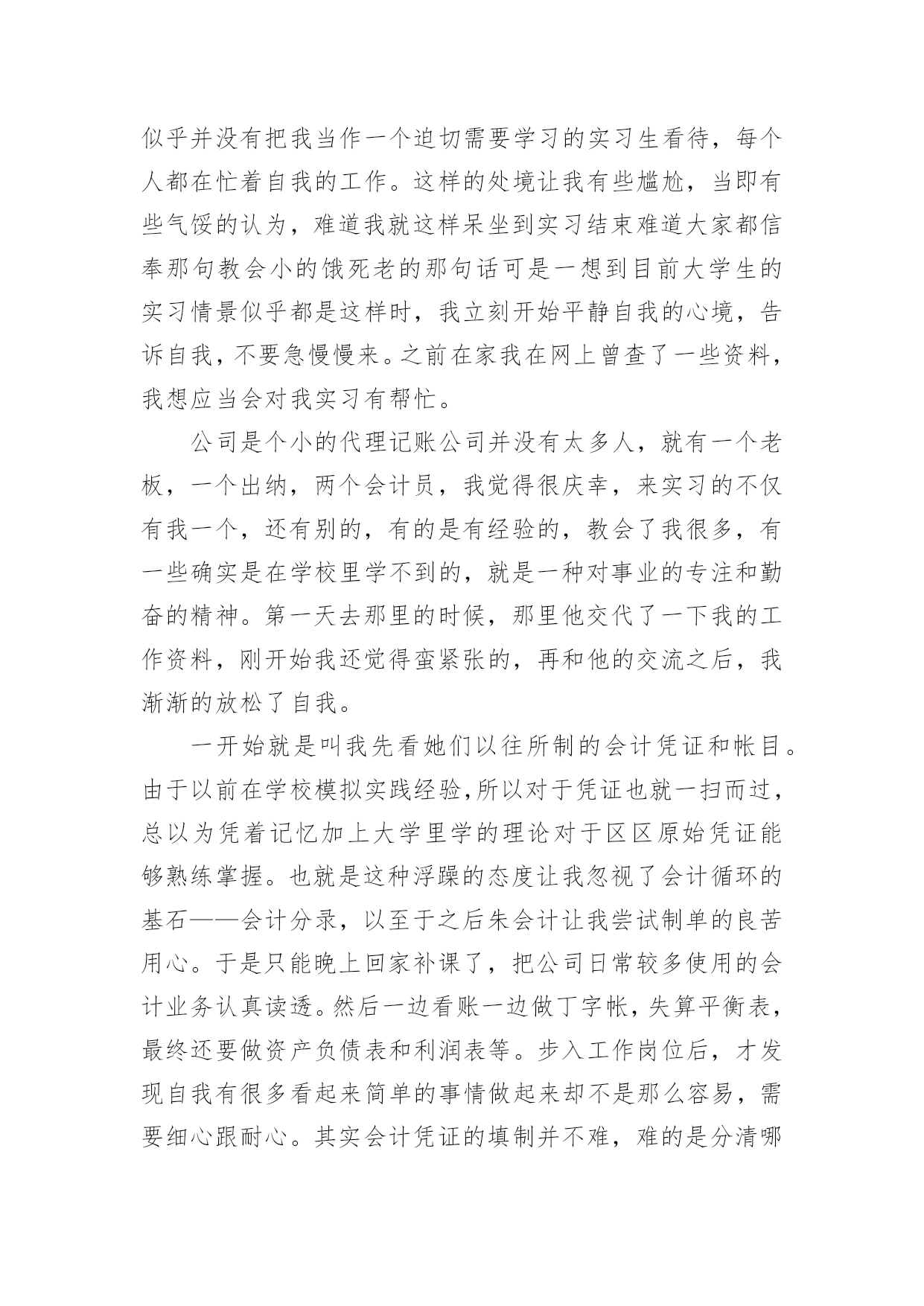 似乎并没有把我当作一个迫切需要学习的实习生看待，每个人都在忙着自我的工作。这样的处境让我有些尴尬，当即有些气馁的认为，难道我就这样呆坐到实习结束难道大家都信奉那句教会小的饿死老的那句话可是一想到目前大学生的实习情景似乎都是这样时，我立刻开始平静自我的心境，告诉自我，不要急慢慢来。之前在家我在网上曾查了一些资料，我想应当会对我实习有帮忙。

公司是个小的代理记账公司并没有太多人，就有一个老板，一个出纳，两个会计员，我觉得很庆幸，来实习的不仅有我一个，还有别的，有的是有经验的，教会了我很多，有一些确实是在学校里学不到的，就是一种对事业的专注和勤奋的精神。第一天去那里的时候，那里他交代了一下我的工作资料，刚开始我还觉得蛮紧张的，再和他的交流之后，我渐渐的放松了自我。

一开始就是叫我先看她们以往所制的会计凭证和帐目。由于以前在学校模拟实践经验，所以对于凭证也就一扫而过，总以为凭着记忆加上大学里学的理论对于区区原始凭证能够熟练掌握。也就是这种浮躁的态度让我忽视了会计循环的基石——会计分录，以至于之后朱会计让我尝试制单的良苦用心。于是只能晚上回家补课了，把公司日常较多使用的会计业务认真读透。然后一边看账一边做丁字帐，失算平衡表，最终还要做资产负债表和利润表等。步入工作岗位后，才发现自我有很多看起来简单的事情做起来却不是那么容易，需要细心跟耐心。其实会计凭证的填制并不难，难的是分清哪